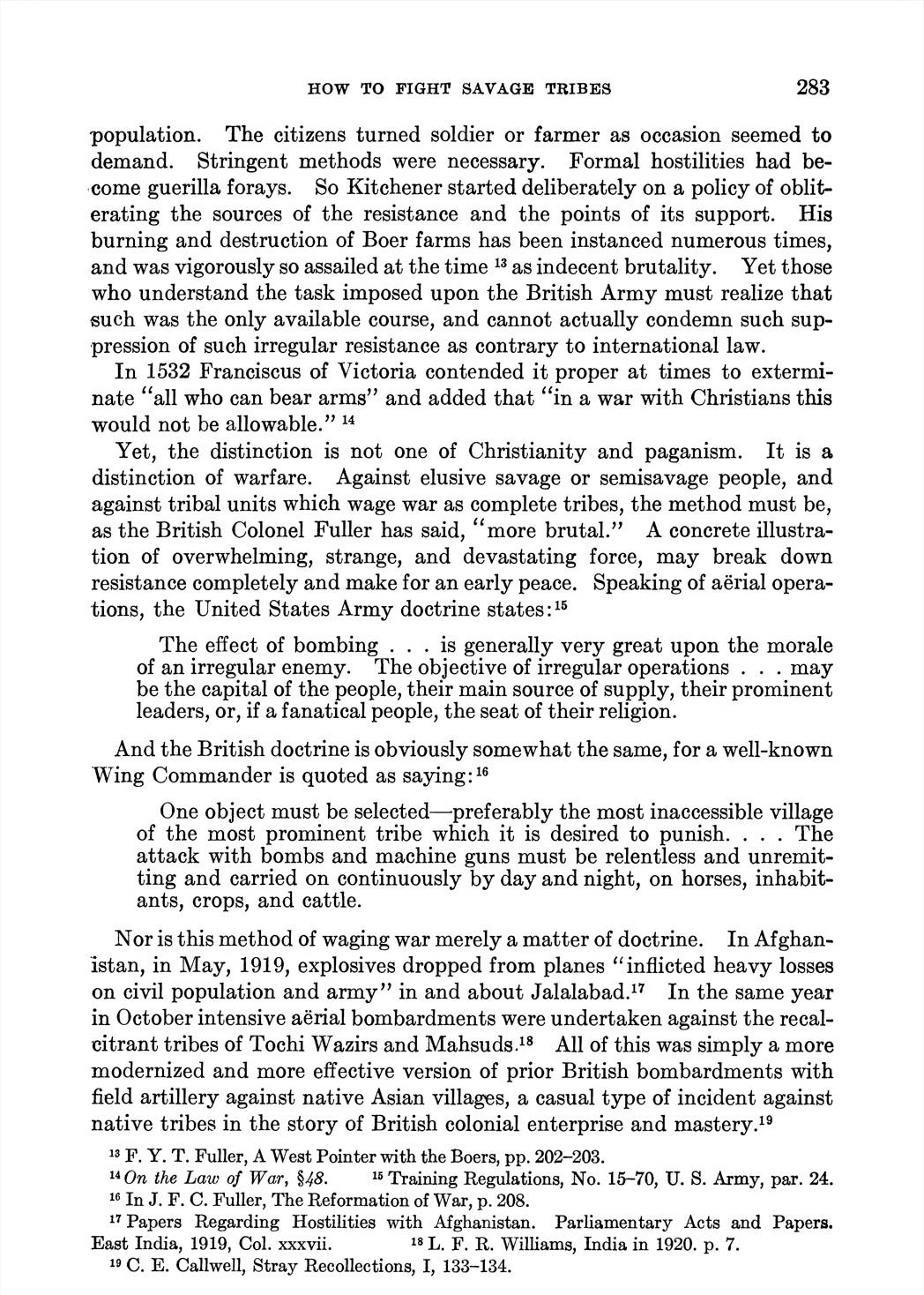 HOW TO FIGHT SAVAGE TRIBES 283

population. The citizens turned soldier or farmer as occasion seemed to demand. Stringent methods were necessary. Formal hostilities had become guerilla forays. So Kitchener started deliberately on a policy of obliterating the sources of the resistance and the points of its support. His burning and destruction of Boer farms has been instanced numerous times, and was vigorously so assailed at the time $^{13}$ as indecent brutality. Yet those who understand the task imposed upon the British Army must realize that such was the only available course, and cannot actually condemn such suppression of such irregular resistance as contrary to international law.

In 1532 Franciscus of Victoria contended it proper at times to exterminate "all who can bear arms" and added that "in a war with Christians this would not be allowable." $^{14}$

Yet, the distinction is not one of Christianity and paganism. It is a distinction of warfare. Against elusive savage or semisavage people, and against tribal units which wage war as complete tribes, the method must be, as the British Colonel Fuller has said, "more brutal." A concrete illustration of overwhelming, strange, and devastating force, may break down resistance completely and make for an early peace. Speaking of aërial operations, the United States Army doctrine states:$^{15}$

The effect of bombing . . . is generally very great upon the morale of an irregular enemy. The objective of irregular operations . . . may be the capital of the people, their main source of supply, their prominent leaders, or, if a fanatical people, the seat of their religion.

And the British doctrine is obviously somewhat the same, for a well-known Wing Commander is quoted as saying:$^{16}$

One object must be selected—preferably the most inaccessible village of the most prominent tribe which it is desired to punish. . . . The attack with bombs and machine guns must be relentless and unremitting and carried on continuously by day and night, on horses, inhabitants, crops, and cattle.

Nor is this method of waging war merely a matter of doctrine. In Afghanistan, in May, 1919, explosives dropped from planes "inflicted heavy losses on civil population and army" in and about Jalalabad.$^{17}$ In the same year in October intensive aërial bombardments were undertaken against the recalcitrant tribes of Tochi Wazirs and Mahsuds.$^{18}$ All of this was simply a more modernized and more effective version of prior British bombardments with field artillery against native Asian villages, a casual type of incident against native tribes in the story of British colonial enterprise and mastery.$^{19}$

$^{13}$ F. Y. T. Fuller, A West Pointer with the Boers, pp. 202–203.
$^{14}$ On the Law of War, §48. $^{15}$ Training Regulations, No. 15–70, U. S. Army, par. 24.
$^{16}$ In J. F. C. Fuller, The Reformation of War, p. 208.
$^{17}$ Papers Regarding Hostilities with Afghanistan. Parliamentary Acts and Papers. East India, 1919, Col. xxxvii. $^{18}$ L. F. R. Williams, India in 1920. p. 7.
$^{19}$ C. E. Callwell, Stray Recollections, I, 133–134.